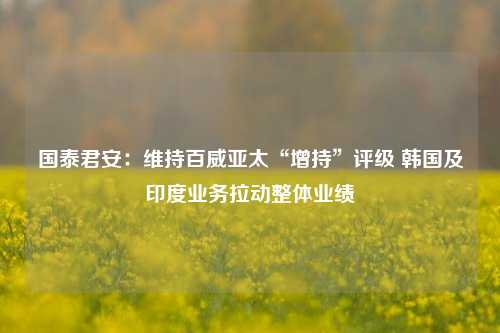 国泰君安：维持百威亚太“增持”评级 韩国及印度业务拉动整体业绩